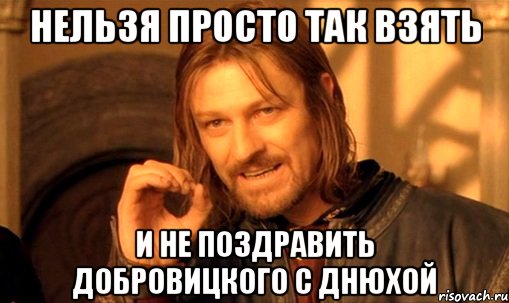 НЕЛЬЗЯ ПРОСТО ТАК ВЗЯТЬ

И НЕ ПОЗДРАВИТЬ ДОБРОВИЦКОГО С ДНЮХОЙ

risovach.ru